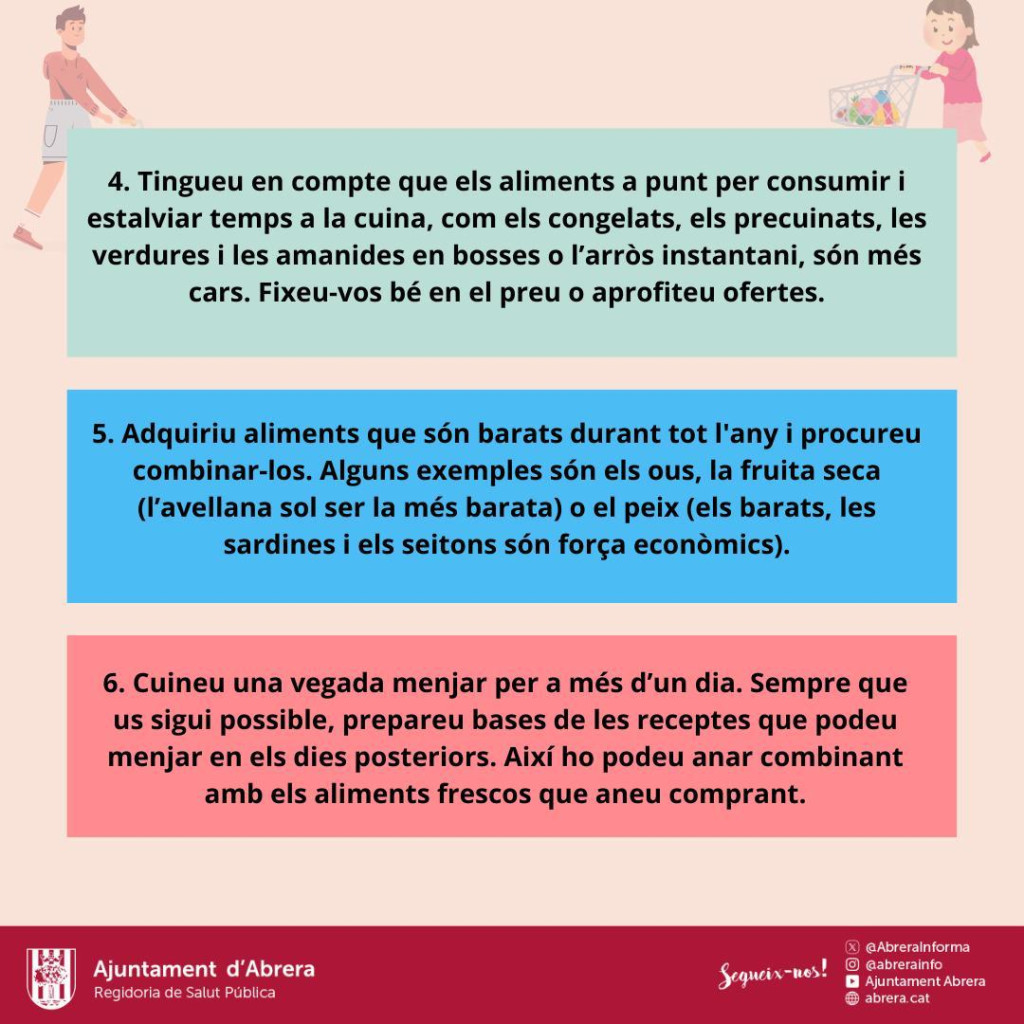 4. Tingueu en compte que els aliments a punt per consumir i estalviar temps a la cuina, com els congelats, els precuinats, les verdures i les amanides en bosses o l’arròs instantani, són més cars. Fixeu-vos bé en el preu o aprofiteu ofertes.

5. Adquiriu aliments que són barats durant tot l'any i procureu combinar-los. Alguns exemples són els ous, la fruita seca (l’avellana sol ser la més barata) o el peix (els barats, les sardines i els seitons són força econòmics).

6. Cuineu una vegada menjar per a més d’un dia. Sempre que us sigui possible, prepareu bases de les receptes que podeu menjar en els dies posteriors. Així ho podeu anar combinant amb els aliments frescos que aneu comprant.

Ajuntament d’Abrera
Regidoria de Salut Pública

Segueix-nos!
@AbreraInforma
@abrerainfo
Ajuntament Abrera
abrera.cat